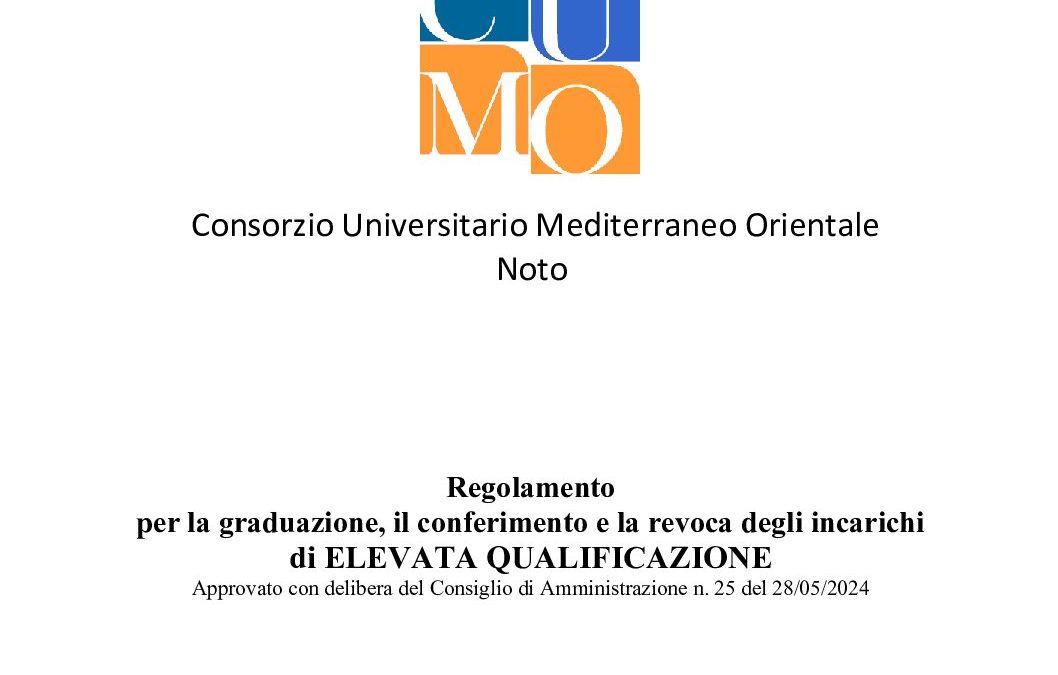 CUMO

Consorzio Universitario Mediterraneo Orientale
Noto

Regolamento
per la graduazione, il conferimento e la revoca degli incarichi
di ELEVATA QUALIFICAZIONE
Approvato con delibera del Consiglio di Amministrazione n. 25 del 28/05/2024